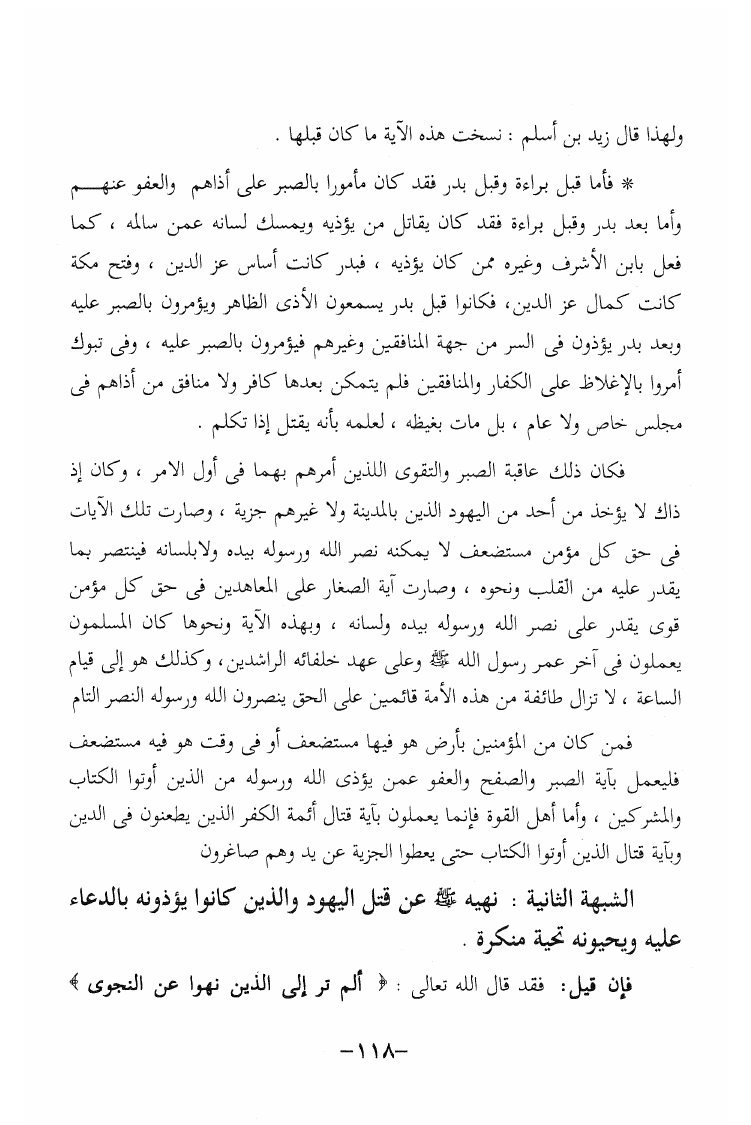 ولهذا قال زيد بن أسلم : نسخت هذه الآية ما كان قبلها .

* فأما قبل براءة وقبل بدر فقد كان مأمورا بالصبر على أذاهم والعفو عنهم وأما بعد بدر وقبل براءة فقد كان يقاتل من يؤذيه ويمسك لسانه عمن سالمه ، كما فعل بابن الأشرف وغيره ممن كان يؤذيه ، فبدر كانت أساس عز الدين ، وفتح مكة كانت كمال عز الدين، فكانوا قبل بدر يسمعون الأذى الظاهر ويؤمرون بالصبر عليه وبعد بدر يؤذون فى السر من جهة المنافقين وغيرهم فيؤمرون بالصبر عليه ، وفى تبوك أمروا بالإغلاظ على الكفار والمنافقين فلم يتمكن بعدها كافر ولا منافق من أذاهم فى مجلس خاص ولا عام ، بل مات بغيظه ، لعلمه بأنه يقتل إذا تكلم .

فكان ذلك عاقبة الصبر والتقوى اللذين أمرهم بهما فى أول الامر ، وكان إذ ذاك لا يؤخذ من أحد من اليهود الذين بالمدينة ولا غيرهم جزية ، وصارت تلك الآيات فى حق كل مؤمن مستضعف لا يمكنه نصر الله ورسوله بيده ولابلسانه فينتصر بما يقدر عليه من القلب ونحوه ، وصارت آية الصغار على المعاهدين فى حق كل مؤمن قوى يقدر على نصر الله ورسوله بيده ولسانه ، وبهذه الآية ونحوها كان المسلمون يعملون فى آخر عمر رسول الله ﷺ وعلى عهد خلفائه الراشدين، وكذلك هو إلى قيام الساعة ، لا تزال طائفة من هذه الأمة قائمين على الحق ينصرون الله ورسوله النصر التام

فمن كان من المؤمنين بأرض هو فيها مستضعف أو فى وقت هو فيه مستضعف فليعمل بآية الصبر والصفح والعفو عمن يؤذى الله ورسوله من الذين أوتوا الكتاب والمشركين ، وأما أهل القوة فإنما يعملون بآية قتال أئمة الكفر الذين يطعنون فى الدين وبآية قتال الذين أوتوا الكتاب حتى يعطوا الجزية عن يد وهم صاغرون

الشبهة الثانية : نهيه ﷺ عن قتل اليهود والذين كانوا يؤذونه بالدعاء عليه ويحيونه تحية منكرة .

فإن قيل: فقد قال الله تعالى : ﴿ ألم تر إلى الذين نهوا عن النجوى ﴾

-١١٨-